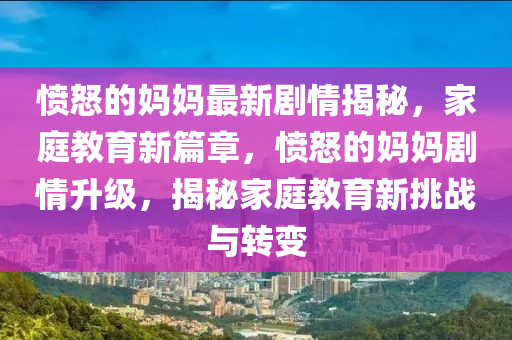 愤怒的妈妈最新剧情揭秘，家庭教育新篇章，愤怒的妈妈剧情升级，揭秘家庭教育新挑战与转变